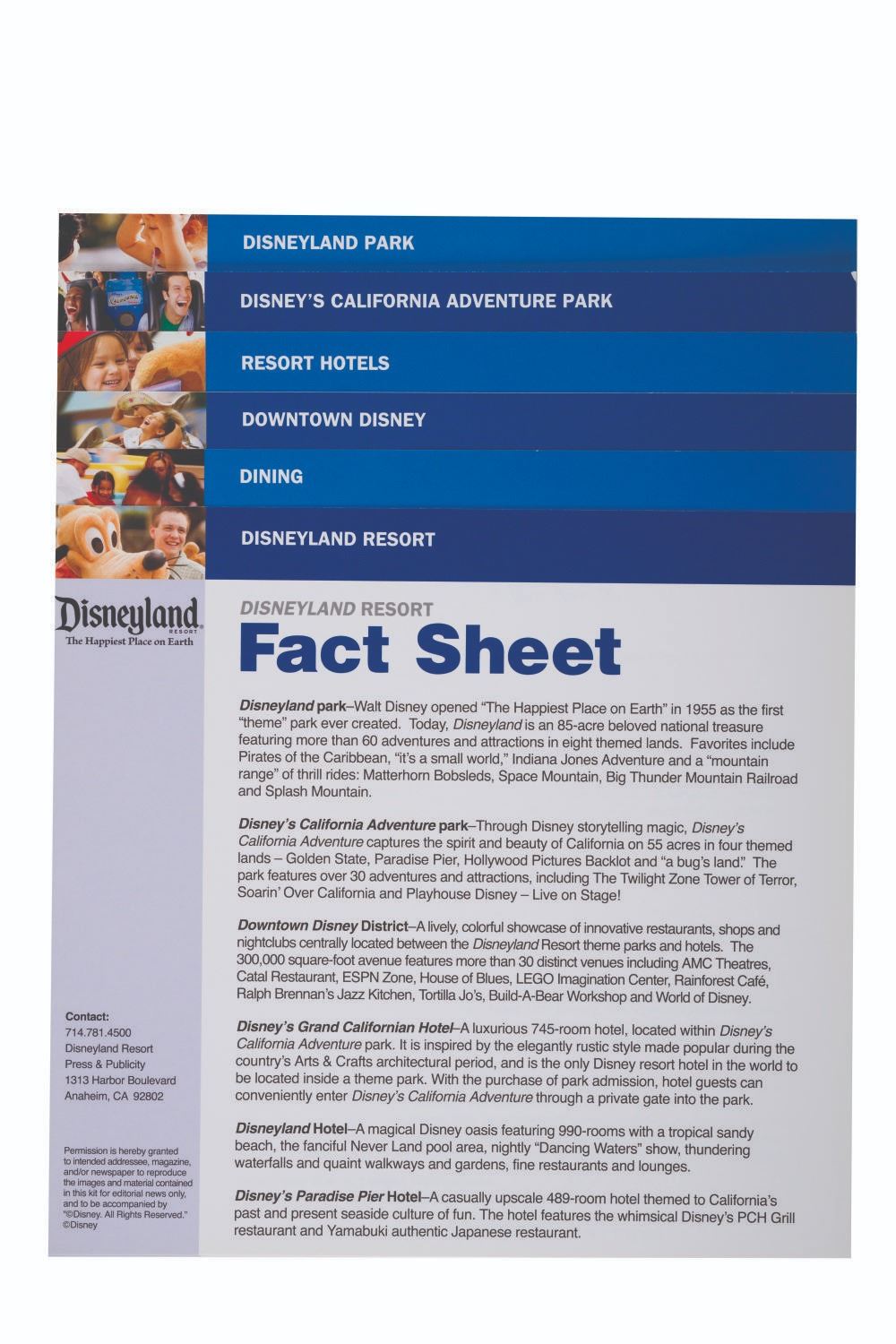 DISNEYLAND PARK

DISNEY'S CALIFORNIA ADVENTURE PARK

RESORT HOTELS

DOWNTOWN DISNEY

DINING

DISNEYLAND RESORT

Disneyland RESORT
The Happiest Place on Earth

DISNEYLAND RESORT
Fact Sheet

Disneyland park–Walt Disney opened "The Happiest Place on Earth" in 1955 as the first "theme" park ever created. Today, Disneyland is an 85-acre beloved national treasure featuring more than 60 adventures and attractions in eight themed lands. Favorites include Pirates of the Caribbean, "it's a small world," Indiana Jones Adventure and a "mountain range" of thrill rides: Matterhorn Bobsleds, Space Mountain, Big Thunder Mountain Railroad and Splash Mountain.

Disney's California Adventure park–Through Disney storytelling magic, Disney's California Adventure captures the spirit and beauty of California on 55 acres in four themed lands – Golden State, Paradise Pier, Hollywood Pictures Backlot and "a bug's land." The park features over 30 adventures and attractions, including The Twilight Zone Tower of Terror, Soarin' Over California and Playhouse Disney – Live on Stage!

Downtown Disney District–A lively, colorful showcase of innovative restaurants, shops and nightclubs centrally located between the Disneyland Resort theme parks and hotels. The 300,000 square-foot avenue features more than 30 distinct venues including AMC Theatres, Catal Restaurant, ESPN Zone, House of Blues, LEGO Imagination Center, Rainforest Café, Ralph Brennan's Jazz Kitchen, Tortilla Jo's, Build-A-Bear Workshop and World of Disney.

Disney's Grand Californian Hotel–A luxurious 745-room hotel, located within Disney's California Adventure park. It is inspired by the elegantly rustic style made popular during the country's Arts & Crafts architectural period, and is the only Disney resort hotel in the world to be located inside a theme park. With the purchase of park admission, hotel guests can conveniently enter Disney's California Adventure through a private gate into the park.

Disneyland Hotel–A magical Disney oasis featuring 990-rooms with a tropical sandy beach, the fanciful Never Land pool area, nightly "Dancing Waters" show, thundering waterfalls and quaint walkways and gardens, fine restaurants and lounges.

Disney's Paradise Pier Hotel–A casually upscale 489-room hotel themed to California's past and present seaside culture of fun. The hotel features the whimsical Disney's PCH Grill restaurant and Yamabuki authentic Japanese restaurant.

Contact:
714.781.4500
Disneyland Resort
Press & Publicity
1313 Harbor Boulevard
Anaheim, CA 92802

Permission is hereby granted to intended addressee, magazine, and/or newspaper to reproduce the images and material contained in this kit for editorial news only, and to be accompanied by "©Disney. All Rights Reserved."
©Disney